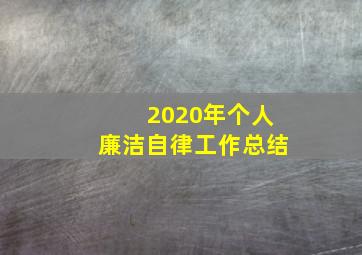 2020年个人
廉洁自律工作总结